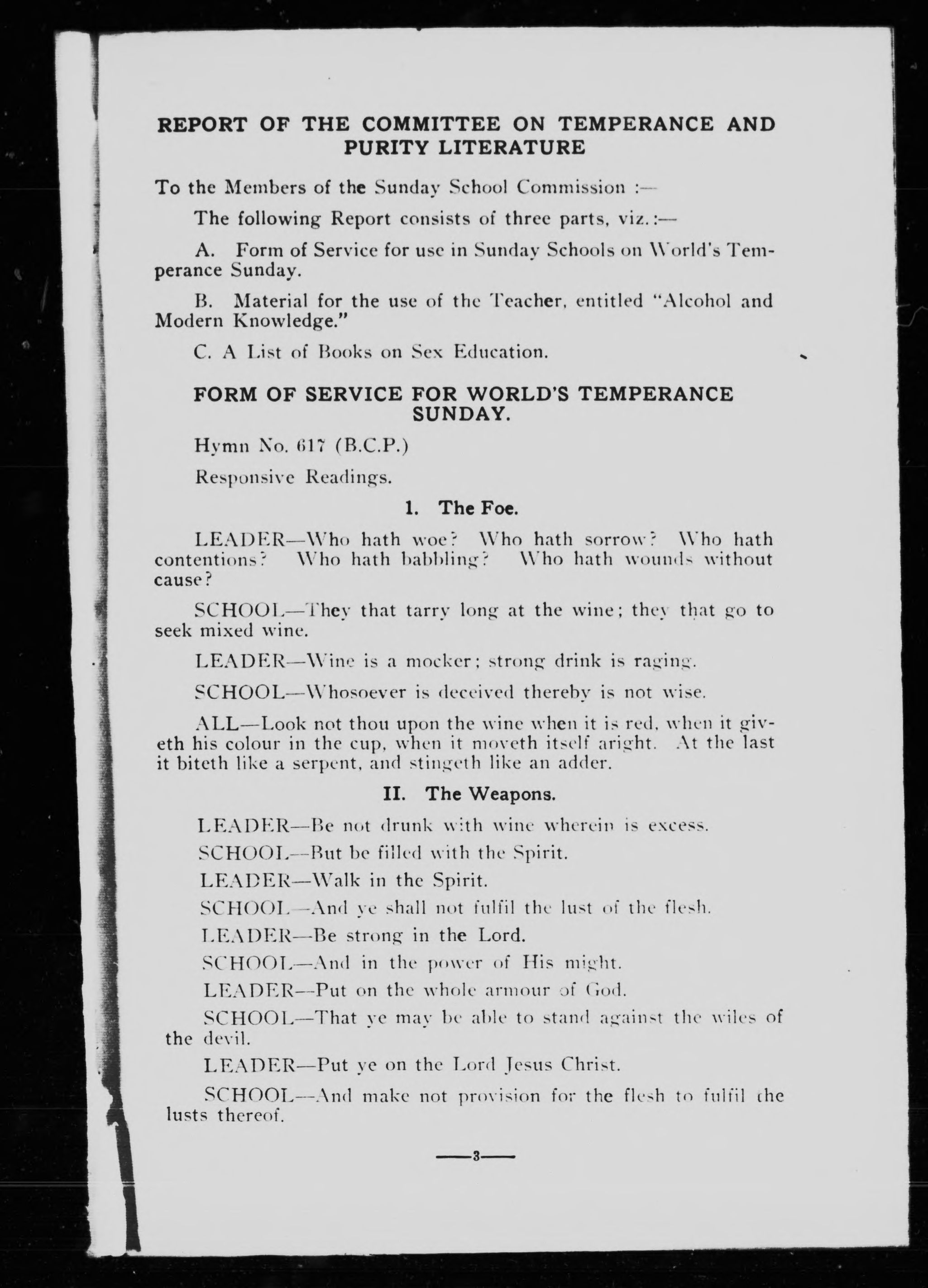 REPORT OF THE COMMITTEE ON TEMPERANCE AND PURITY LITERATURE

To the Members of the Sunday School Commission :—

The following Report consists of three parts, viz.:—

A. Form of Service for use in Sunday Schools on World's Temperance Sunday.

B. Material for the use of the Teacher, entitled "Alcohol and Modern Knowledge."

C. A List of Books on Sex Education.

FORM OF SERVICE FOR WORLD'S TEMPERANCE SUNDAY.

Hymn No. 617 (B.C.P.)

Responsive Readings.

1. The Foe.

LEADER—Who hath woe? Who hath sorrow? Who hath contentions? Who hath babbling? Who hath wounds without cause?

SCHOOL—They that tarry long at the wine; they that go to seek mixed wine.

LEADER—Wine is a mocker; strong drink is raging.

SCHOOL—Whosoever is deceived thereby is not wise.

ALL—Look not thou upon the wine when it is red, when it giveth his colour in the cup, when it moveth itself aright. At the last it biteth like a serpent, and stingeth like an adder.

II. The Weapons.

LEADER—Be not drunk with wine wherein is excess.

SCHOOL—But be filled with the Spirit.

LEADER—Walk in the Spirit.

SCHOOL—And ye shall not fulfil the lust of the flesh.

LEADER—Be strong in the Lord.

SCHOOL—And in the power of His might.

LEADER—Put on the whole armour of God.

SCHOOL—That ye may be able to stand against the wiles of the devil.

LEADER—Put ye on the Lord Jesus Christ.

SCHOOL—And make not provision for the flesh to fulfil the lusts thereof.

—3—